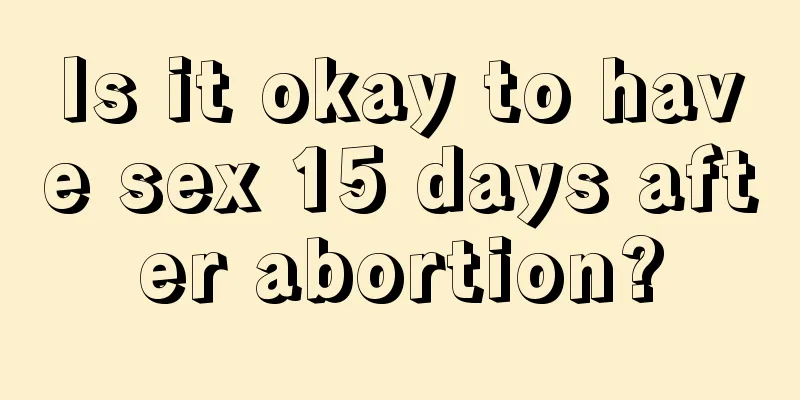 Is it okay to have sex 15 days after abortion?